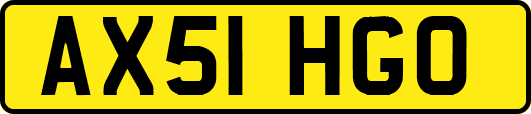 AX51 HGO